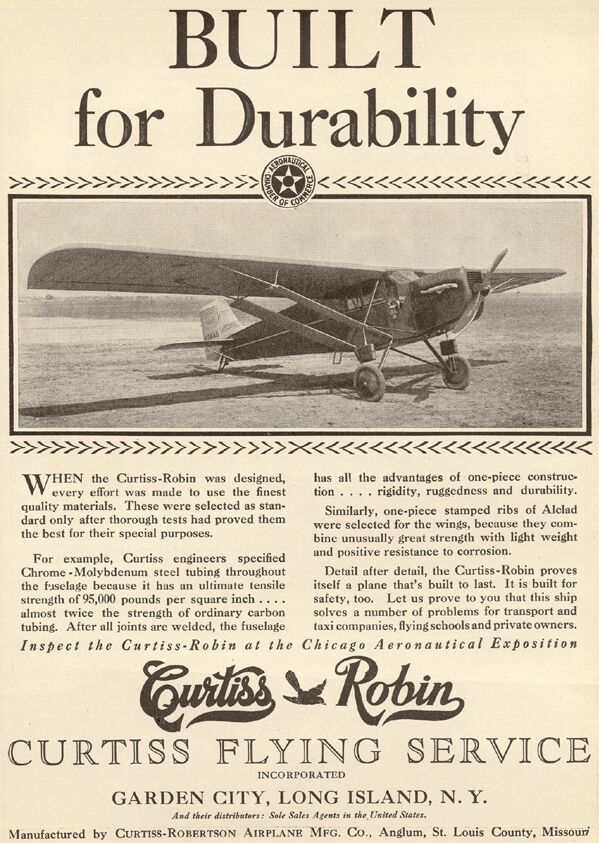 BUILT for Durability

AERONAUTICAL CHAMBER OF COMMERCE

WHEN the Curtiss-Robin was designed, every effort was made to use the finest quality materials. These were selected as standard only after thorough tests had proved them the best for their special purposes.

For example, Curtiss engineers specified Chrome-Molybdenum steel tubing throughout the fuselage because it has an ultimate tensile strength of 95,000 pounds per square inch . . . . almost twice the strength of ordinary carbon tubing. After all joints are welded, the fuselage has all the advantages of one-piece construction . . . . rigidity, ruggedness and durability.

Similarly, one-piece stamped ribs of Alclad were selected for the wings, because they combine unusually great strength with light weight and positive resistance to corrosion.

Detail after detail, the Curtiss-Robin proves itself a plane that's built to last. It is built for safety, too. Let us prove to you that this ship solves a number of problems for transport and taxi companies, flying schools and private owners.

Inspect the Curtiss-Robin at the Chicago Aeronautical Exposition

Curtiss Robin

CURTISS FLYING SERVICE

INCORPORATED

GARDEN CITY, LONG ISLAND, N. Y.

And their distributors: Sole Sales Agents in the United States.

Manufactured by CURTISS-ROBERTSON AIRPLANE MFG. CO., Anglum, St. Louis County, Missouri